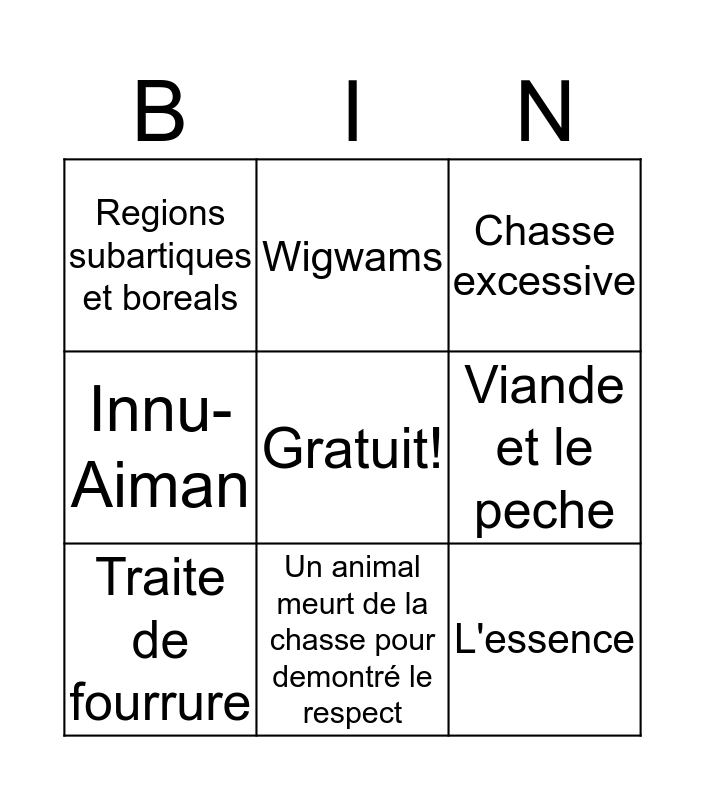 | B | I | N |
|---|---|---|
| Regions subartiques et boreals | Wigwams | Chasse excessive |
| Innu-Aiman | Gratuit! | Viande et le peche |
| Traite de fourrure | Un animal meurt de la chasse pour demontré le respect | L'essence |